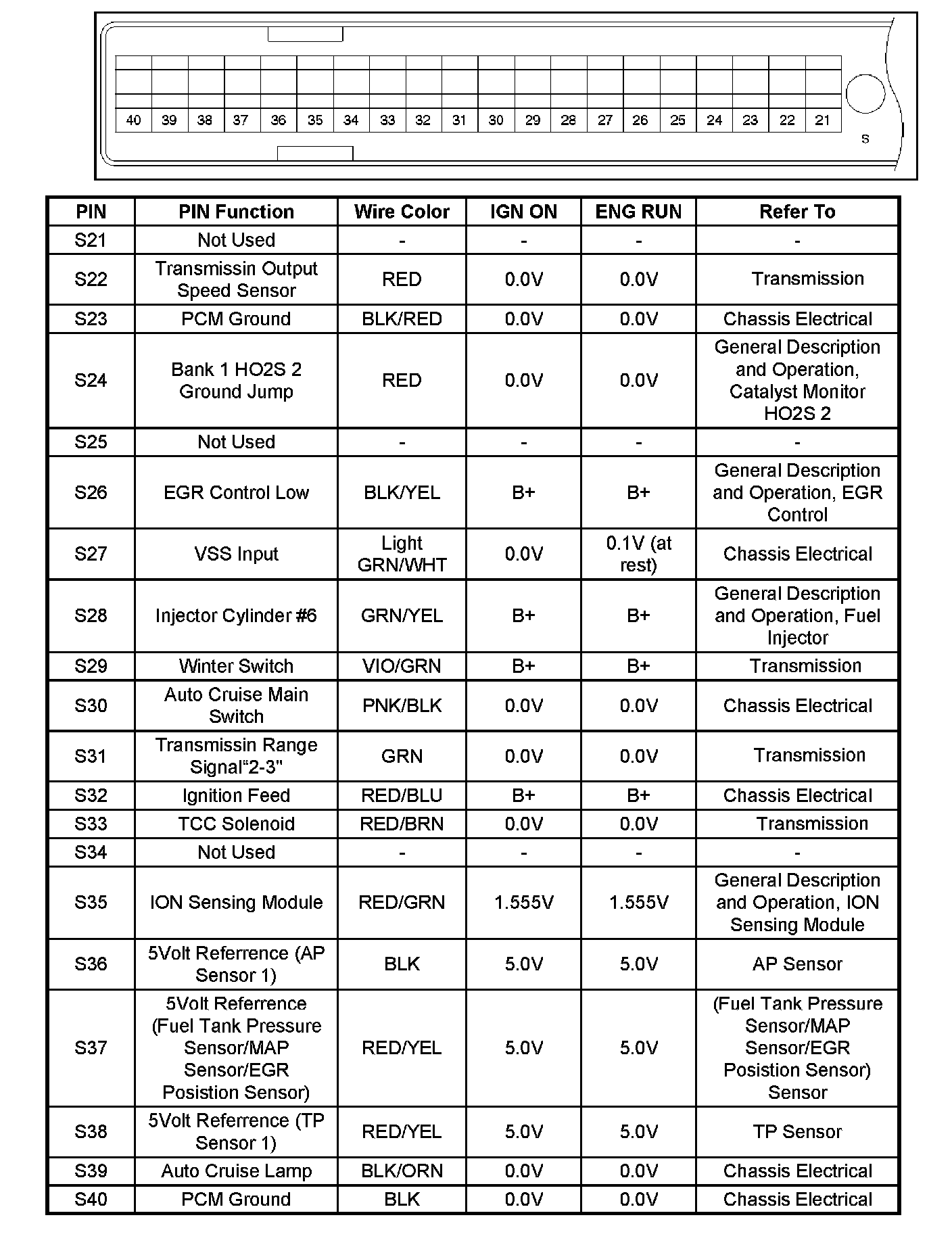 40 39 38 37 36 35 34 33 32 31 30 29 28 27 26 25 24 23 22 21

S

| PIN | PIN Function | Wire Color | IGN ON | ENG RUN | Refer To |
|---|---|---|---|---|---|
| S21 | Not Used | - | - | - | - |
| S22 | Transmissin Output Speed Sensor | RED | 0.0V | 0.0V | Transmission |
| S23 | PCM Ground | BLK/RED | 0.0V | 0.0V | Chassis Electrical |
| S24 | Bank 1 HO2S 2 Ground Jump | RED | 0.0V | 0.0V | General Description and Operation, Catalyst Monitor HO2S 2 |
| S25 | Not Used | - | - | - | - |
| S26 | EGR Control Low | BLK/YEL | B+ | B+ | General Description and Operation, EGR Control |
| S27 | VSS Input | Light GRN/WHT | 0.0V | 0.1V (at rest) | Chassis Electrical |
| S28 | Injector Cylinder #6 | GRN/YEL | B+ | B+ | General Description and Operation, Fuel Injector |
| S29 | Winter Switch | VIO/GRN | B+ | B+ | Transmission |
| S30 | Auto Cruise Main Switch | PNK/BLK | 0.0V | 0.0V | Chassis Electrical |
| S31 | Transmissin Range Signal“2-3" | GRN | 0.0V | 0.0V | Transmission |
| S32 | Ignition Feed | RED/BLU | B+ | B+ | Chassis Electrical |
| S33 | TCC Solenoid | RED/BRN | 0.0V | 0.0V | Transmission |
| S34 | Not Used | - | - | - | - |
| S35 | ION Sensing Module | RED/GRN | 1.555V | 1.555V | General Description and Operation, ION Sensing Module |
| S36 | 5Volt Referrence (AP Sensor 1) | BLK | 5.0V | 5.0V | AP Sensor |
| S37 | 5Volt Referrence (Fuel Tank Pressure Sensor/MAP Sensor/EGR Posistion Sensor) | RED/YEL | 5.0V | 5.0V | (Fuel Tank Pressure Sensor/MAP Sensor/EGR Posistion Sensor) Sensor |
| S38 | 5Volt Referrence (TP Sensor 1) | RED/YEL | 5.0V | 5.0V | TP Sensor |
| S39 | Auto Cruise Lamp | BLK/ORN | 0.0V | 0.0V | Chassis Electrical |
| S40 | PCM Ground | BLK | 0.0V | 0.0V | Chassis Electrical |